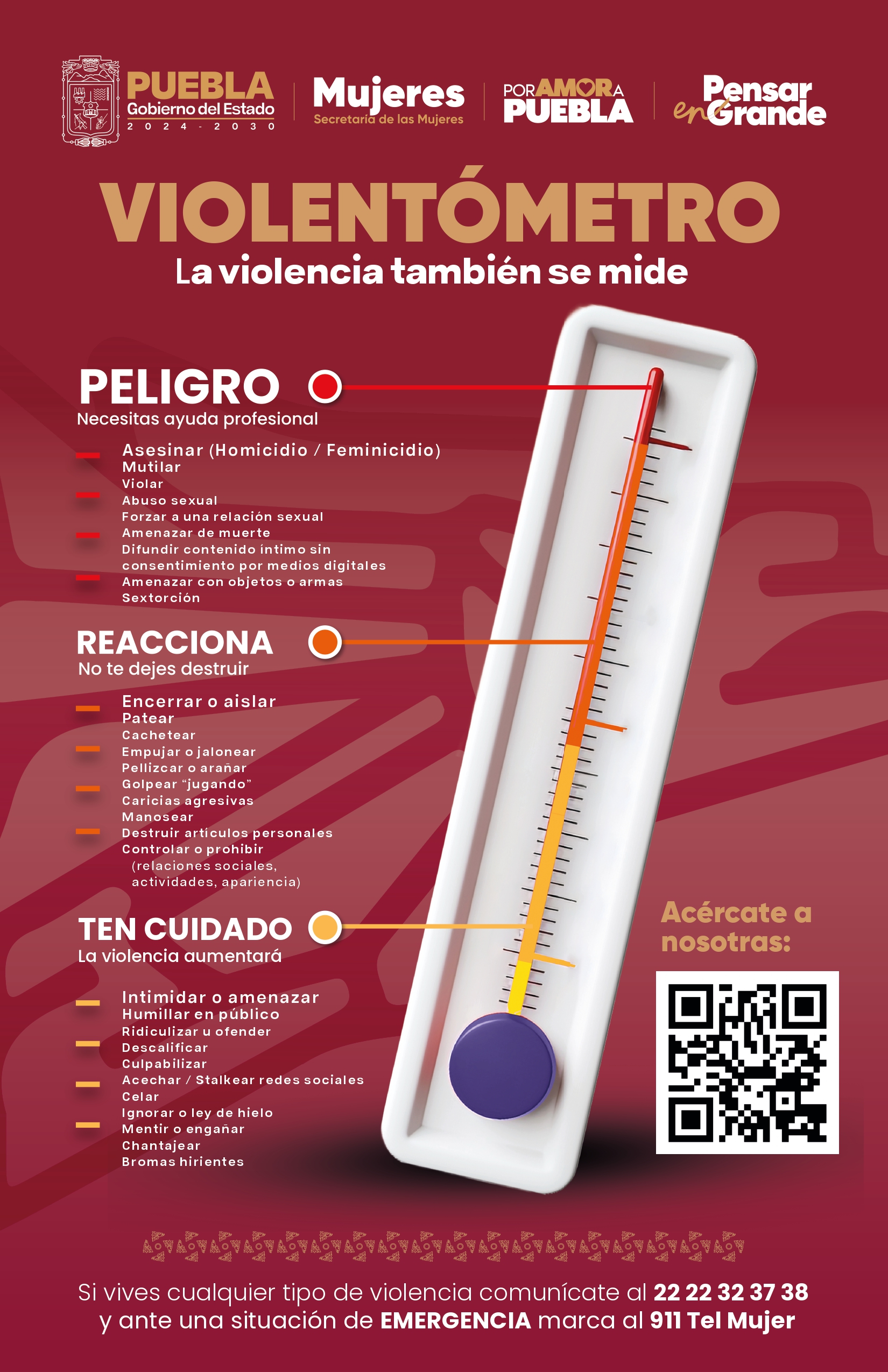 PUEBLA
Gobierno del Estado
2024 - 2030

Mujeres
Secretaría de las Mujeres

POR AMOR A PUEBLA

Pensar en Grande

VIOLENTÓMETRO
La violencia también se mide

PELIGRO
Necesitas ayuda profesional

Asesinar (Homicidio / Feminicidio)
Mutilar
Violar
Abuso sexual
Forzar a una relación sexual
Amenazar de muerte
Difundir contenido íntimo sin consentimiento por medios digitales
Amenazar con objetos o armas
Sextorción

REACCIONA
No te dejes destruir

Encerrar o aislar
Patear
Cachetear
Empujar o jalonear
Pellizcar o arañar
Golpear "jugando"
Caricias agresivas
Manosear
Destruir artículos personales
Controlar o prohibir (relaciones sociales, actividades, apariencia)

TEN CUIDADO
La violencia aumentará

Intimidar o amenazar
Humillar en público
Ridiculizar u ofender
Descalificar
Culpabilizar
Acechar / Stalkear redes sociales
Celar
Ignorar o ley de hielo
Mentir o engañar
Chantajear
Bromas hirientes

Acércate a nosotras:

Si vives cualquier tipo de violencia comunícate al 22 22 32 37 38 y ante una situación de EMERGENCIA marca al 911 Tel Mujer